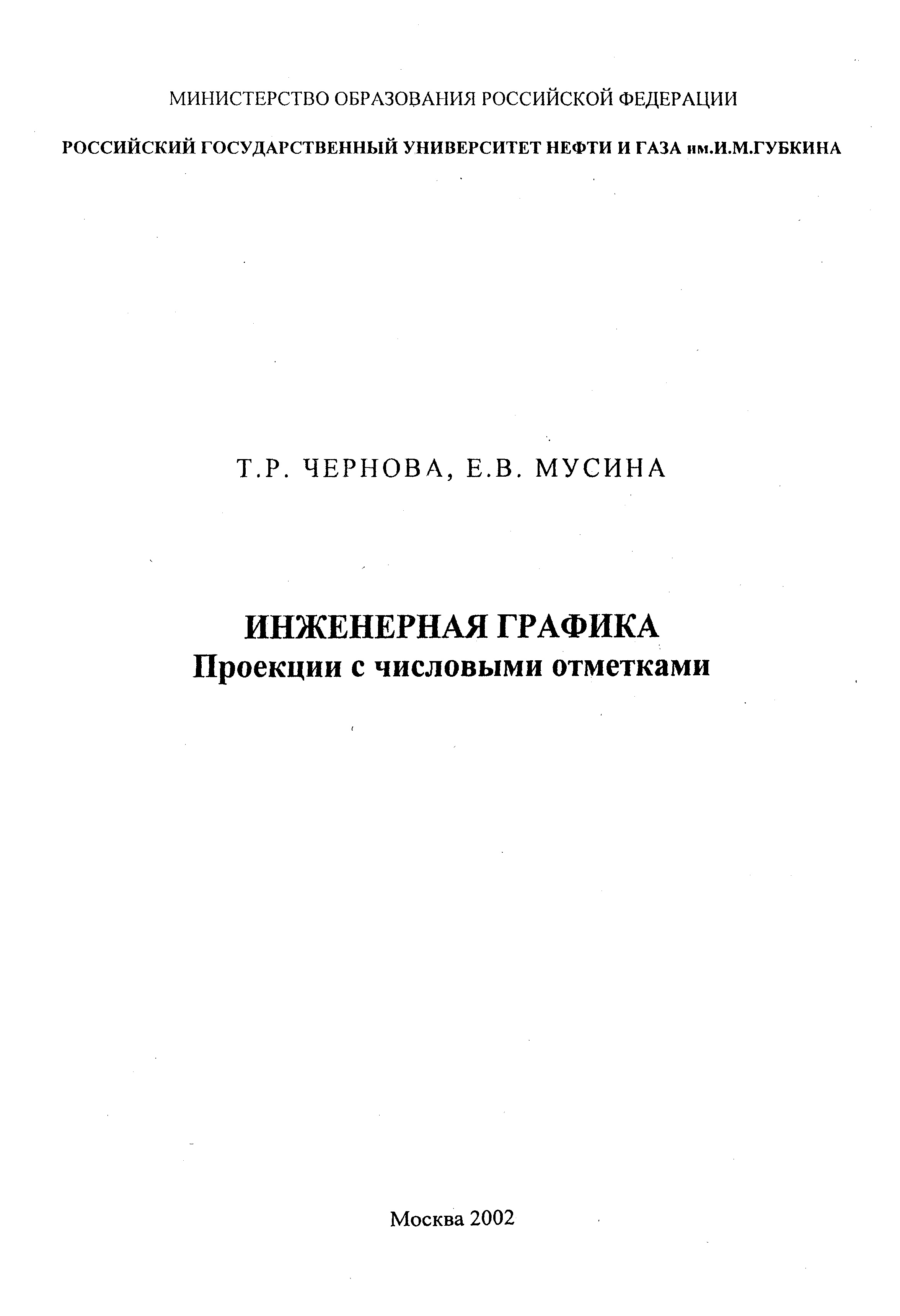 МИНИСТЕРСТВО ОБРАЗОВАНИЯ РОССИЙСКОЙ ФЕДЕРАЦИИ

РОССИЙСКИЙ ГОСУДАРСТВЕННЫЙ УНИВЕРСИТЕТ НЕФТИ И ГАЗА им.И.М.ГУБКИНА

Т.Р. ЧЕРНОВА, Е.В. МУСИНА

ИНЖЕНЕРНАЯ ГРАФИКА
Проекции с числовыми отметками

Москва 2002